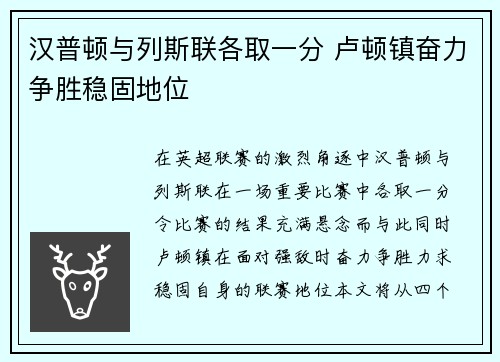 汉普顿与列斯联各取一分 卢顿镇奋力争胜稳固地位

在英超联赛的激烈角逐中汉普顿与列斯联在一场重要比赛中各取一分令比赛的结果充满悬念而与此同时卢顿镇在面对强敌时奋力争胜力求稳固自身的联赛地位本文将从四个